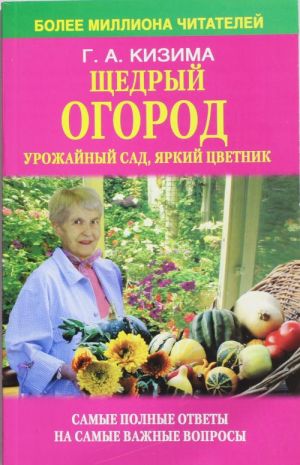 БОЛЕЕ МИЛЛИОНА ЧИТАТЕЛЕЙ

Г. А. КИЗИМА

ЩЕДРЫЙ
ОГОРОД

УРОЖАЙНЫЙ САД, ЯРКИЙ ЦВЕТНИК

САМЫЕ ПОЛНЫЕ ОТВЕТЫ
НА САМЫЕ ВАЖНЫЕ ВОПРОСЫ